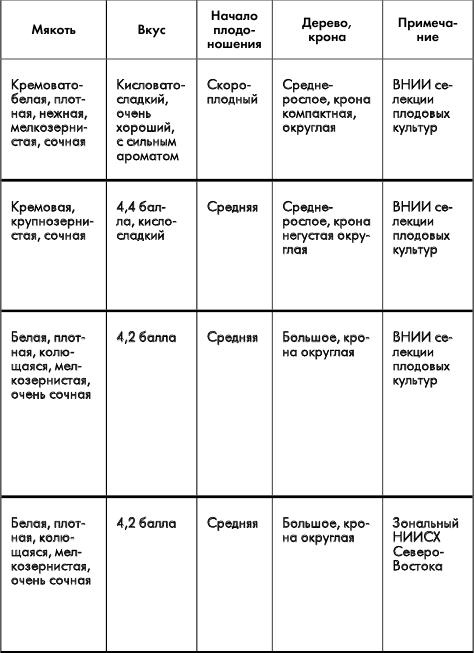 | Мякоть | Вкус | Начало плодоношения | Дерево, крона | Примечание |
|---|---|---|---|---|
| Кремовато-белая, плотная, нежная, мелкозернистая, сочная | Кисловато-сладкий, очень хороший, с сильным ароматом | Скороплодный | Среднерослое, крона компактная, округлая | ВНИИ селекции плодовых культур |
| Кремовая, крупнозернистая, сочная | 4,4 балла, кисло-сладкий | Средняя | Среднерослое, крона негустая округлая | ВНИИ селекции плодовых культур |
| Белая, плотная, колющаяся, мелкозернистая, очень сочная | 4,2 балла | Средняя | Большое, крона округлая | ВНИИ селекции плодовых культур |
| Белая, плотная, колющаяся, мелкозернистая, очень сочная | 4,2 балла | Средняя | Большое, крона округлая | Зональный НИИСХ Северо-Востока |